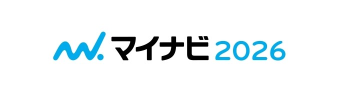 マイナビ 2026